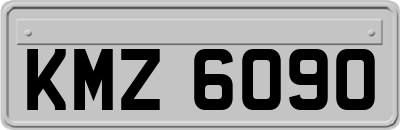 KMZ 6090